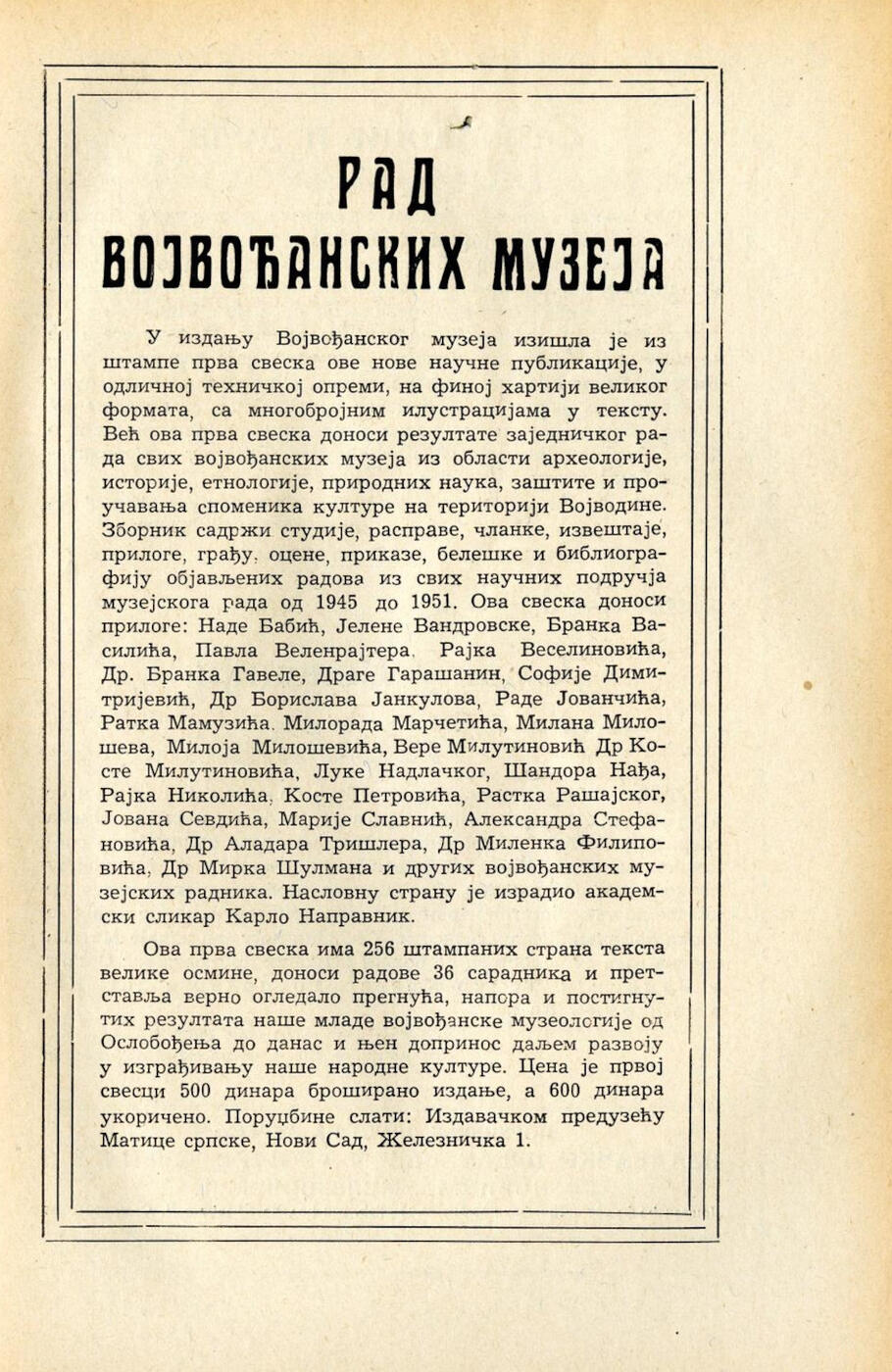 РАД
ВОЈВОЂАНСКИХ МУЗЕЈА

У издању Војвођанског музеја изишла је из штампе прва свеска ове нове научне публикације, у одличној техничкој опреми, на финој хартији великог формата, са многобројним илустрацијама у тексту. Већ ова прва свеска доноси резултате заједничког рада свих војвођанских музеја из области археологије, историје, етнологије, природних наука, заштите и проучавања споменика културе на територији Војводине. Зборник садржи студије, расправе, чланке, извештаје, прилоге, грађу, оцене, приказе, белешке и библиографију објављених радова из свих научних подручја музејскога рада од 1945 до 1951. Ова свеска доноси прилоге: Наде Бабић, Јелене Вандровске, Бранка Василића, Павла Веленрајтера, Рајка Веселиновића, Др. Бранка Гавеле, Драге Гарашанин, Софије Димитријевић, Др Борислава Јанкулова, Раде Јованчића, Ратка Мамузића, Милорада Марчетића, Милана Милошева, Милоја Милошевића, Вере Милутиновић Др Косте Милутиновића, Луке Надлачког, Шандора Нађа, Рајка Николића, Косте Петровића, Растка Рашајског, Јована Севдића, Марије Славнић, Александра Стефановића, Др Аладара Тришлера, Др Миленка Филиповића, Др Мирка Шулмана и других војвођанских музејских радника. Насловну страну је израдио академски сликар Карло Направник.

Ова прва свеска има 256 штампаних страна текста велике осмине, доноси радове 36 сарадника и претставља верно огледало прегнућа, напора и постигнутих резултата наше младе војвођанске музеологије од Ослобођења до данас и њен допринос даљем развоју у изграђивању наше народне културе. Цена је првој свесци 500 динара броширано издање, а 600 динара укоричено. Поруџбине слати: Издавачком предузећу Матице српске, Нови Сад, Железничка 1.